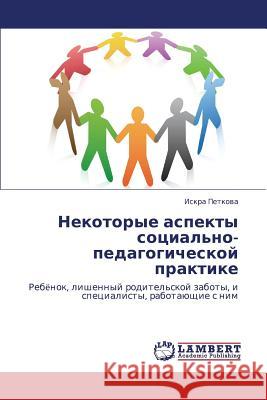 Искра Петкова

Некоторые аспекты социально-педагогической практике

Ребёнок, лишенный родительской заботы, и специалисты, работающие с ним

LAP LAMBERT Academic Publishing

Kraina Książek